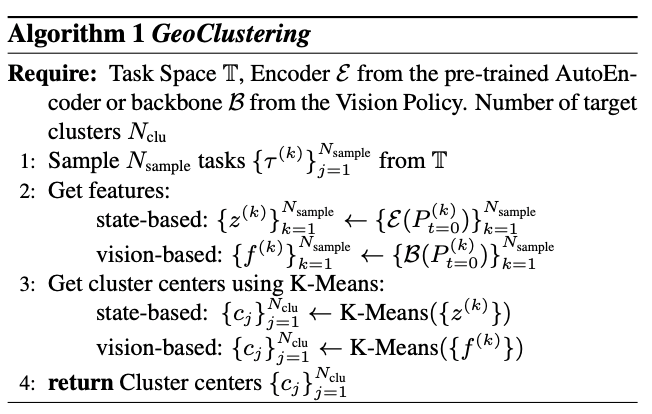 **Algorithm 1** *GeoClustering*

**Require:** Task Space $\mathbb{T}$, Encoder $\mathcal{E}$ from the pre-trained AutoEncoder or backbone $\mathcal{B}$ from the Vision Policy. Number of target clusters $N_{\text{clu}}$

1: Sample $N_{\text{sample}}$ tasks $\{\tau^{(k)}\}_{j=1}^{N_{\text{sample}}}$ from $\mathbb{T}$

2: Get features:

state-based: $\{z^{(k)}\}_{k=1}^{N_{\text{sample}}} \leftarrow \{\mathcal{E}(P_{t=0}^{(k)})\}_{k=1}^{N_{\text{sample}}}$

vision-based: $\{f^{(k)}\}_{k=1}^{N_{\text{sample}}} \leftarrow \{\mathcal{B}(P_{t=0}^{(k)})\}_{k=1}^{N_{\text{sample}}}$

3: Get cluster centers using K-Means:

state-based: $\{c_j\}_{j=1}^{N_{\text{clu}}} \leftarrow$ K-Means$(\{z^{(k)}\})$

vision-based: $\{c_j\}_{j=1}^{N_{\text{clu}}} \leftarrow$ K-Means$(\{f^{(k)}\})$

4: **return** Cluster centers $\{c_j\}_{j=1}^{N_{\text{clu}}}$